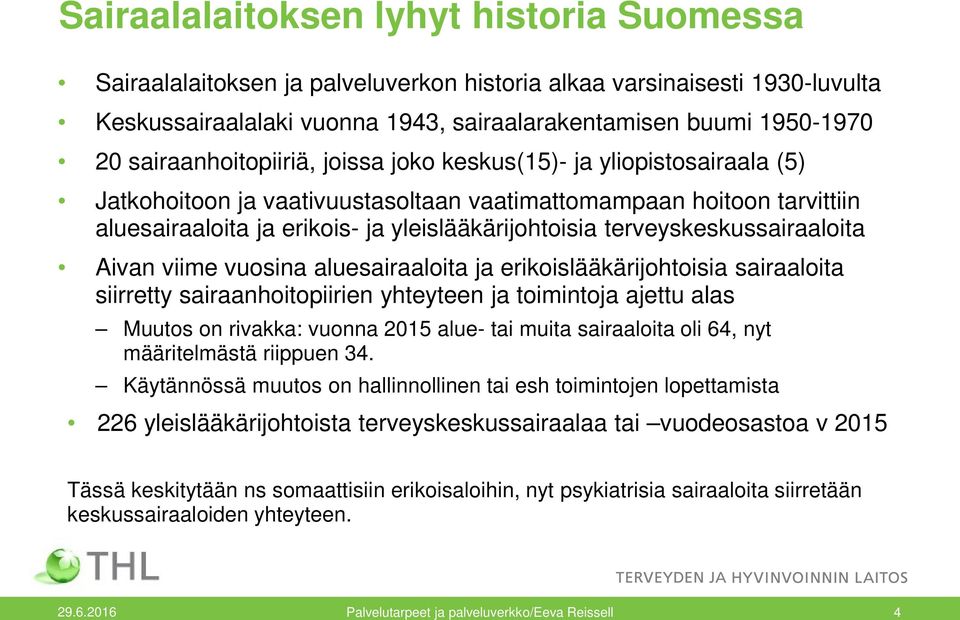 Sairaalalaitoksen lyhyt historia Suomessa

• Sairaalalaitoksen ja palveluverkon historia alkaa varsinaisesti 1930-luvulta
• Keskussairaalalaki vuonna 1943, sairaalarakentamisen buumi 1950-1970
• 20 sairaanhoitopiiriä, joissa joko keskus(15)- ja yliopistosairaala (5)
• Jatkohoitoon ja vaativuustasoltaan vaatimattomampaan hoitoon tarvittiin aluesairaaloita ja erikois- ja yleislääkärijohtoisia terveyskeskussairaaloita
• Aivan viime vuosina aluesairaaloita ja erikoislääkärijohtoisia sairaaloita siirretty sairaanhoitopiirien yhteyteen ja toimintoja ajettu alas
– Muutos on rivakka: vuonna 2015 alue- tai muita sairaaloita oli 64, nyt määritelmästä riippuen 34.
– Käytännössä muutos on hallinnollinen tai esh toimintojen lopettamista
• 226 yleislääkärijohtoista terveyskeskussairaalaa tai –vuodeosastoa v 2015

Tässä keskitytään ns somaattisiin erikoisaloihin, nyt psykiatrisia sairaaloita siirretään keskussairaaloiden yhteyteen.

THL

TERVEYDEN JA HYVINVOINNIN LAITOS

29.6.2016 Palvelutarpeet ja palveluverkko/Eeva Reissell 4